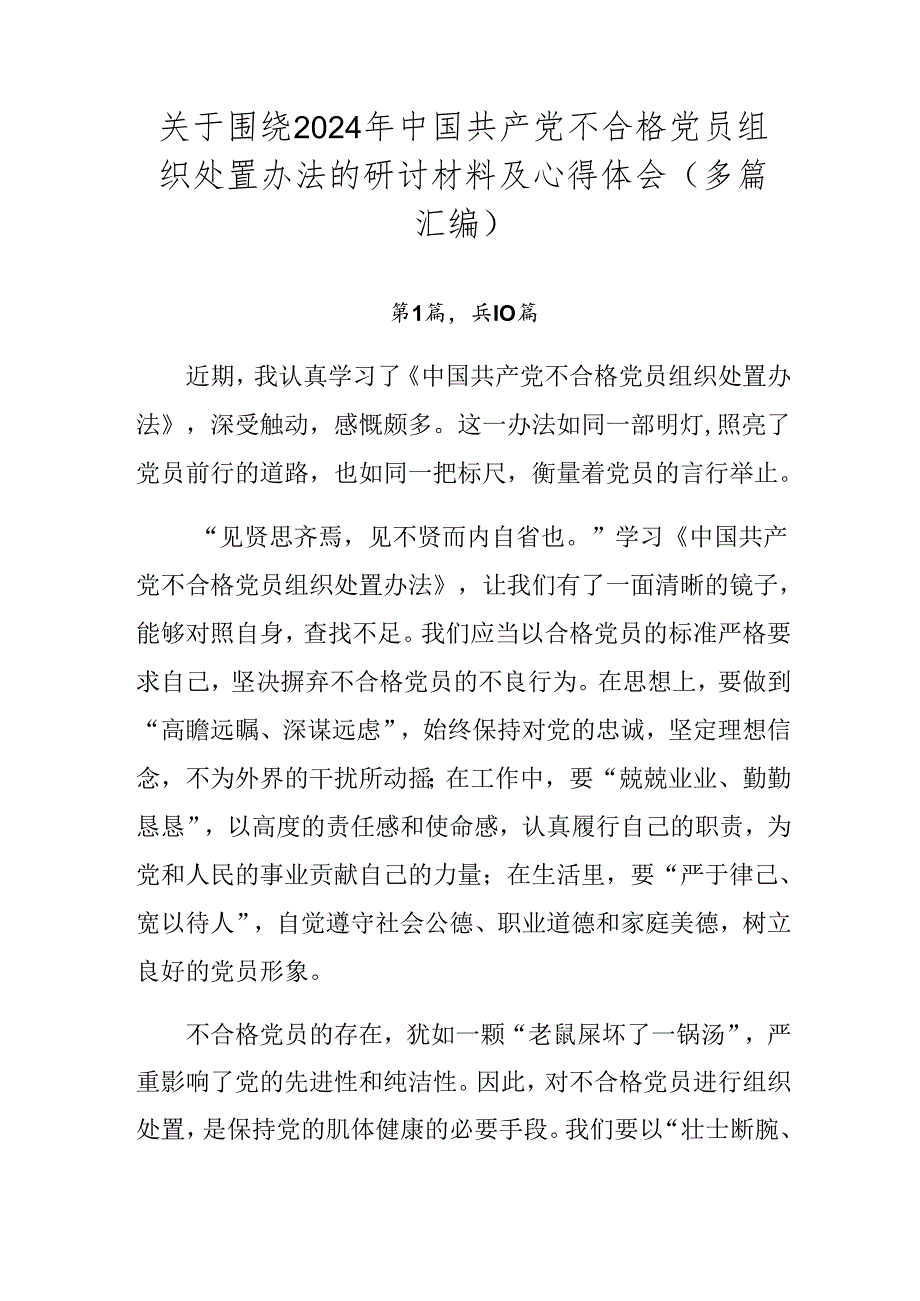 关于围绕2024年中国共产党不合格党员组织处置办法的研讨材料及心得体会（多篇汇编）

第1篇，兵IO篇

近期，我认真学习了《中国共产党不合格党员组织处置办法》，深受触动，感慨颇多。这一办法如同一部明灯,照亮了党员前行的道路，也如同一把标尺，衡量着党员的言行举止。

“见贤思齐焉，见不贤而内自省也。”学习《中国共产党不合格党员组织处置办法》，让我们有了一面清晰的镜子，能够对照自身，查找不足。我们应当以合格党员的标准严格要求自己，坚决摒弃不合格党员的不良行为。在思想上，要做到“高瞻远瞩、深谋远虑”，始终保持对党的忠诚，坚定理想信念，不为外界的干扰所动摇;在工作中，要“兢兢业业、勤勤恳恳”，以高度的责任感和使命感，认真履行自己的职责，为党和人民的事业贡献自己的力量；在生活里，要“严于律己、宽以待人”，自觉遵守社会公德、职业道德和家庭美德，树立良好的党员形象。

不合格党员的存在，犹如一颗“老鼠屎坏了一锅汤”，严重影响了党的先进性和纯洁性。因此，对不合格党员进行组织处置，是保持党的肌体健康的必要手段。我们要以“壮士断腕、